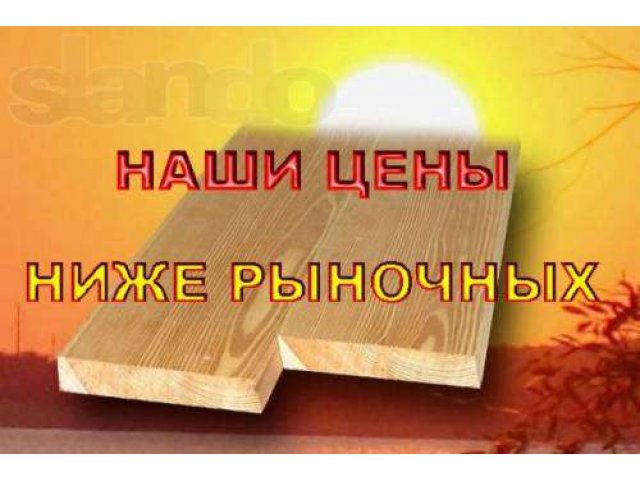 slando

НАШИ ЦЕНЫ

НИЖЕ РЫНОЧНЫХ